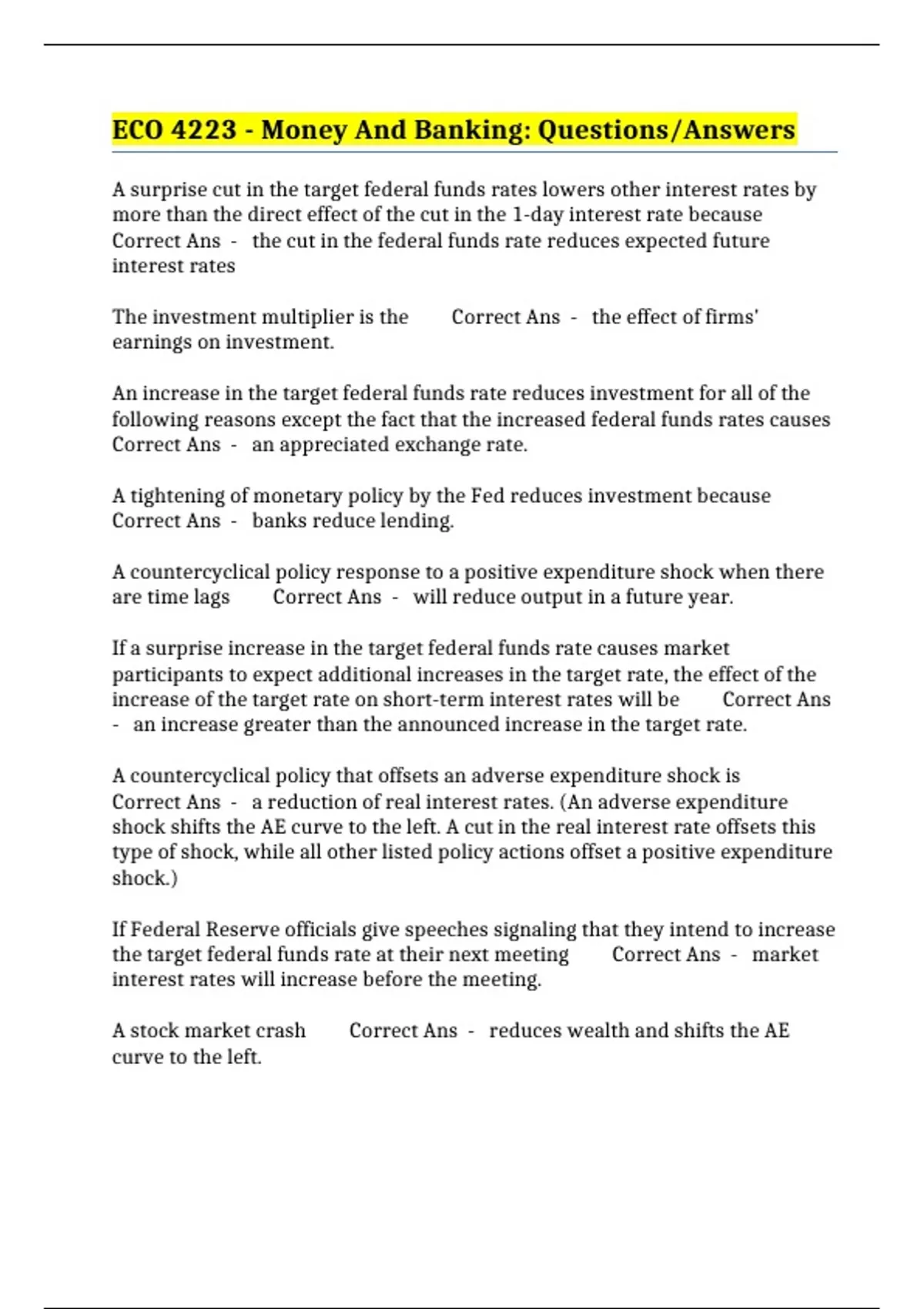 ECO 4223 - Money And Banking: Questions/Answers

A surprise cut in the target federal funds rates lowers other interest rates by more than the direct effect of the cut in the 1-day interest rate because Correct Ans - the cut in the federal funds rate reduces expected future interest rates

The investment multiplier is the Correct Ans - the effect of firms' earnings on investment.

An increase in the target federal funds rate reduces investment for all of the following reasons except the fact that the increased federal funds rates causes Correct Ans - an appreciated exchange rate.

A tightening of monetary policy by the Fed reduces investment because Correct Ans - banks reduce lending.

A countercyclical policy response to a positive expenditure shock when there are time lags Correct Ans - will reduce output in a future year.

If a surprise increase in the target federal funds rate causes market participants to expect additional increases in the target rate, the effect of the increase of the target rate on short-term interest rates will be Correct Ans - an increase greater than the announced increase in the target rate.

A countercyclical policy that offsets an adverse expenditure shock is Correct Ans - a reduction of real interest rates. (An adverse expenditure shock shifts the AE curve to the left. A cut in the real interest rate offsets this type of shock, while all other listed policy actions offset a positive expenditure shock.)

If Federal Reserve officials give speeches signaling that they intend to increase the target federal funds rate at their next meeting Correct Ans - market interest rates will increase before the meeting.

A stock market crash Correct Ans - reduces wealth and shifts the AE curve to the left.